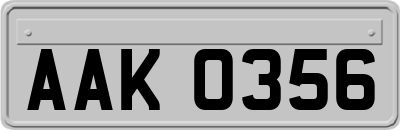 AAK 0356